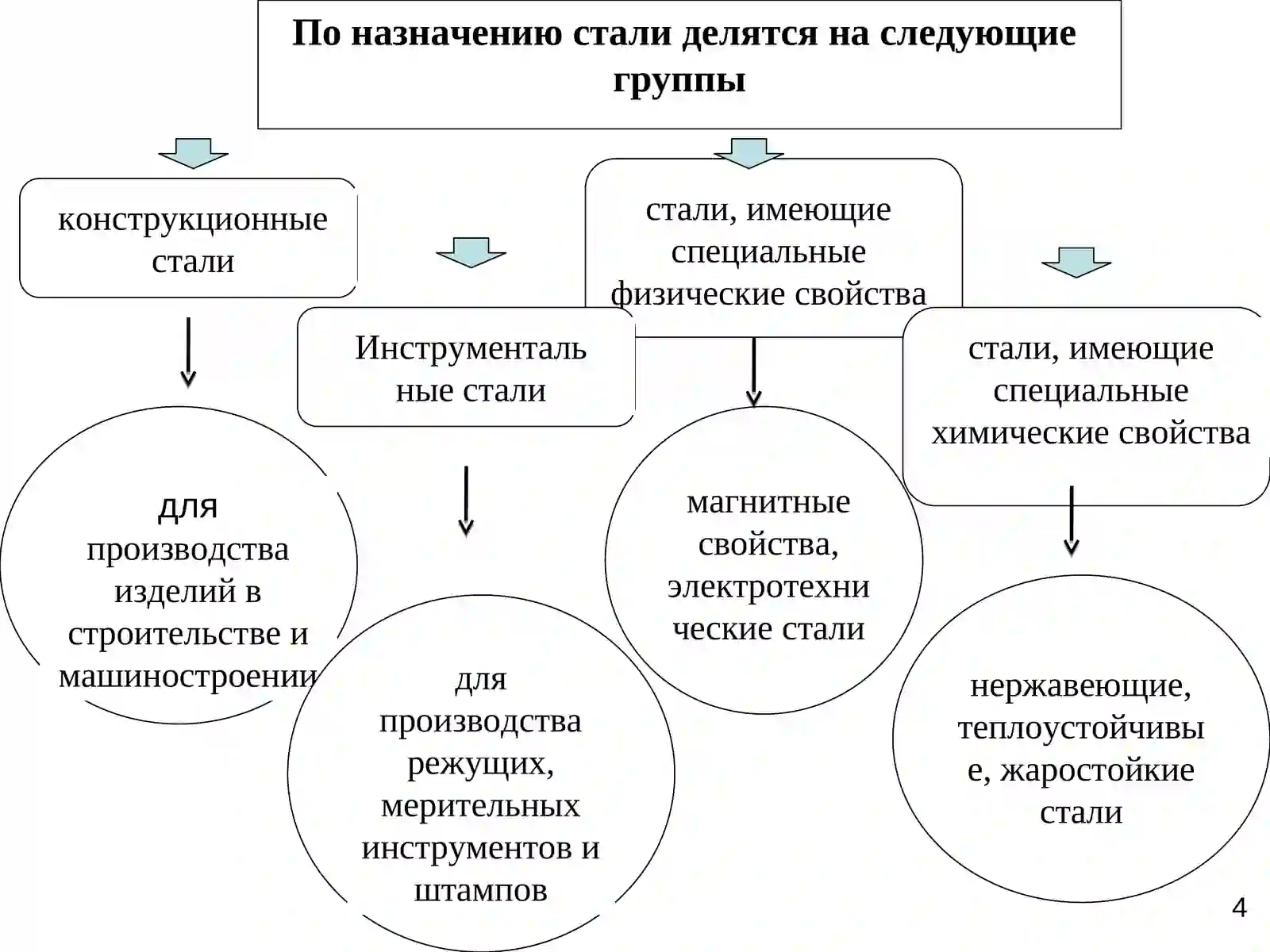 По назначению стали делятся на следующие группы

конструкционные стали

Инструментальные стали

стали, имеющие специальные физические свойства

стали, имеющие специальные химические свойства

для производства изделий в строительстве и машиностроении

для производства режущих, мерительных инструментов и штампов

магнитные свойства, электротехнические стали

нержавеющие, теплоустойчивые, жаростойкие стали

4